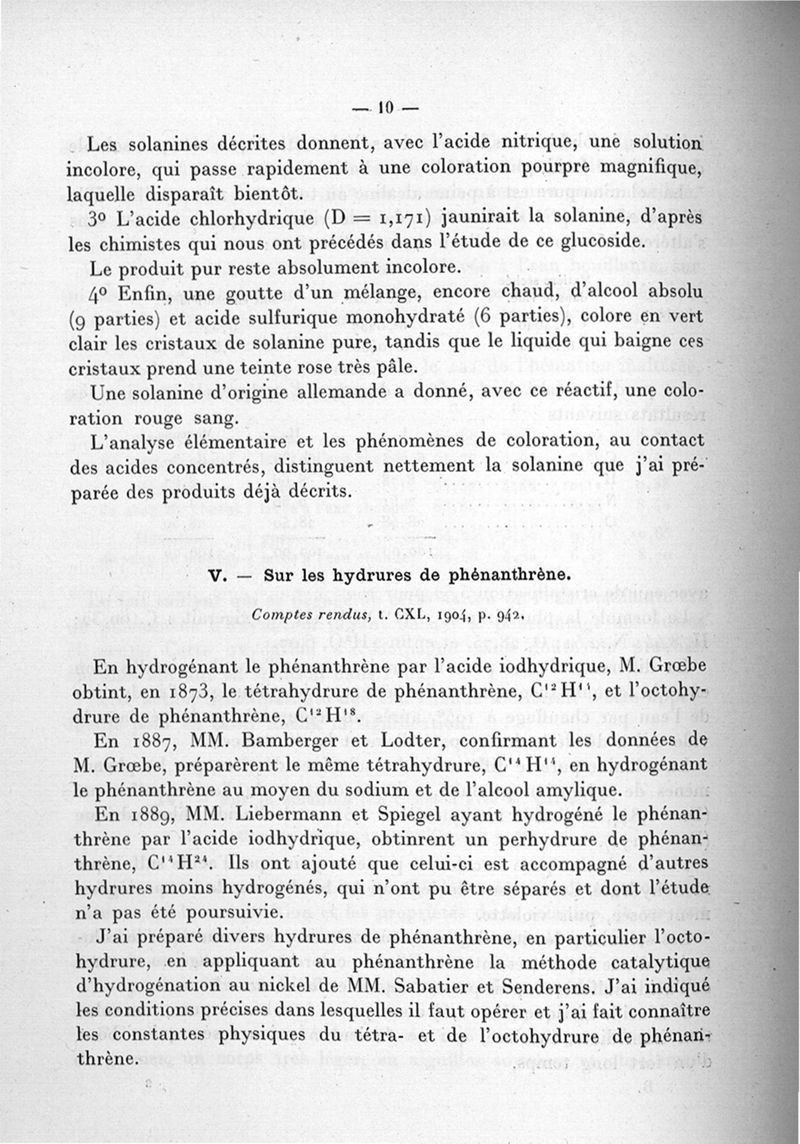 — 10 —

Les solanines décrites donnent, avec l'acide nitrique, une solution incolore, qui passe rapidement à une coloration pourpre magnifique, laquelle disparaît bientôt.

3° L'acide chlorhydrique (D = 1,171) jaunirait la solanine, d'après les chimistes qui nous ont précédés dans l'étude de ce glucoside.

Le produit pur reste absolument incolore.

4° Enfin, une goutte d'un mélange, encore chaud, d'alcool absolu (9 parties) et acide sulfurique monohydraté (6 parties), colore en vert clair les cristaux de solanine pure, tandis que le liquide qui baigne ces cristaux prend une teinte rose très pâle.

Une solanine d'origine allemande a donné, avec ce réactif, une coloration rouge sang.

L'analyse élémentaire et les phénomènes de coloration, au contact des acides concentrés, distinguent nettement la solanine que j'ai préparée des produits déjà décrits.

V. — Sur les hydrures de phénanthrène.

Comptes rendus, t. CXL, 1904, p. 942.

En hydrogénant le phénanthrène par l'acide iodhydrique, M. Grœbe obtint, en 1873, le tétrahydrure de phénanthrène, $C^{12}H^{14}$, et l'octohydrure de phénanthrène, $C^{12}H^{18}$.

En 1887, MM. Bamberger et Lodter, confirmant les données de M. Grœbe, préparèrent le même tétrahydrure, $C^{14}H^{14}$, en hydrogénant le phénanthrène au moyen du sodium et de l'alcool amylique.

En 1889, MM. Liebermann et Spiegel ayant hydrogéné le phénanthrène par l'acide iodhydrique, obtinrent un perhydrure de phénanthrène, $C^{14}H^{24}$. Ils ont ajouté que celui-ci est accompagné d'autres hydrures moins hydrogénés, qui n'ont pu être séparés et dont l'étude n'a pas été poursuivie.

J'ai préparé divers hydrures de phénanthrène, en particulier l'octohydrure, en appliquant au phénanthrène la méthode catalytique d'hydrogénation au nickel de MM. Sabatier et Senderens. J'ai indiqué les conditions précises dans lesquelles il faut opérer et j'ai fait connaître les constantes physiques du tétra- et de l'octohydrure de phénanthrène.